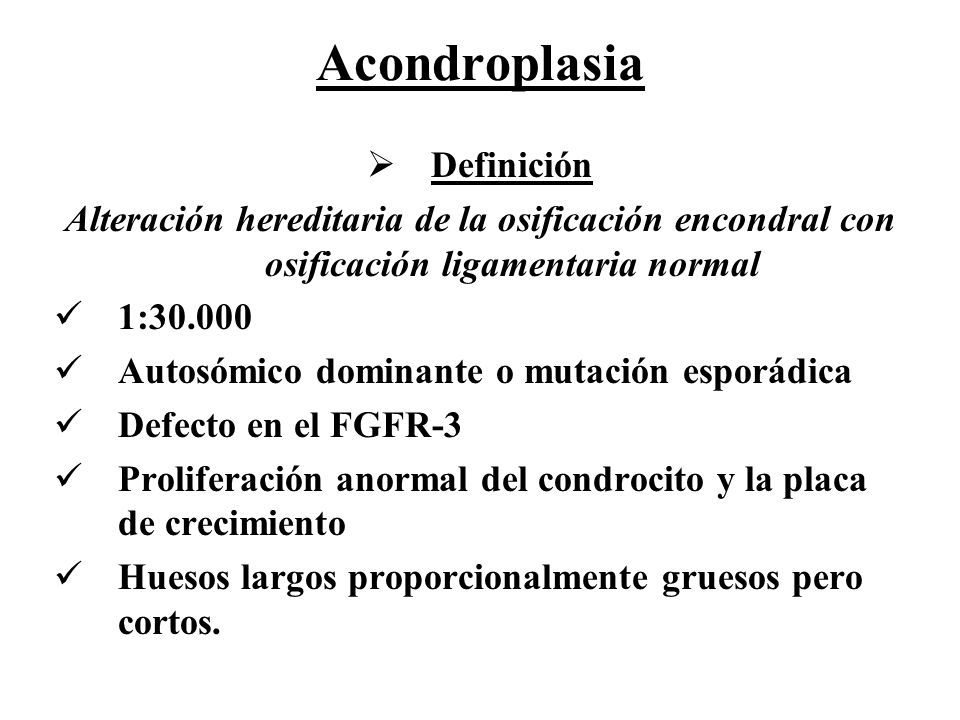 Acondroplasia

➢ Definición

Alteración hereditaria de la osificación encondral con osificación ligamentaria normal

✓ 1:30.000

✓ Autosómico dominante o mutación esporádica

✓ Defecto en el FGFR-3

✓ Proliferación anormal del condrocito y la placa de crecimiento

✓ Huesos largos proporcionalmente gruesos pero cortos.